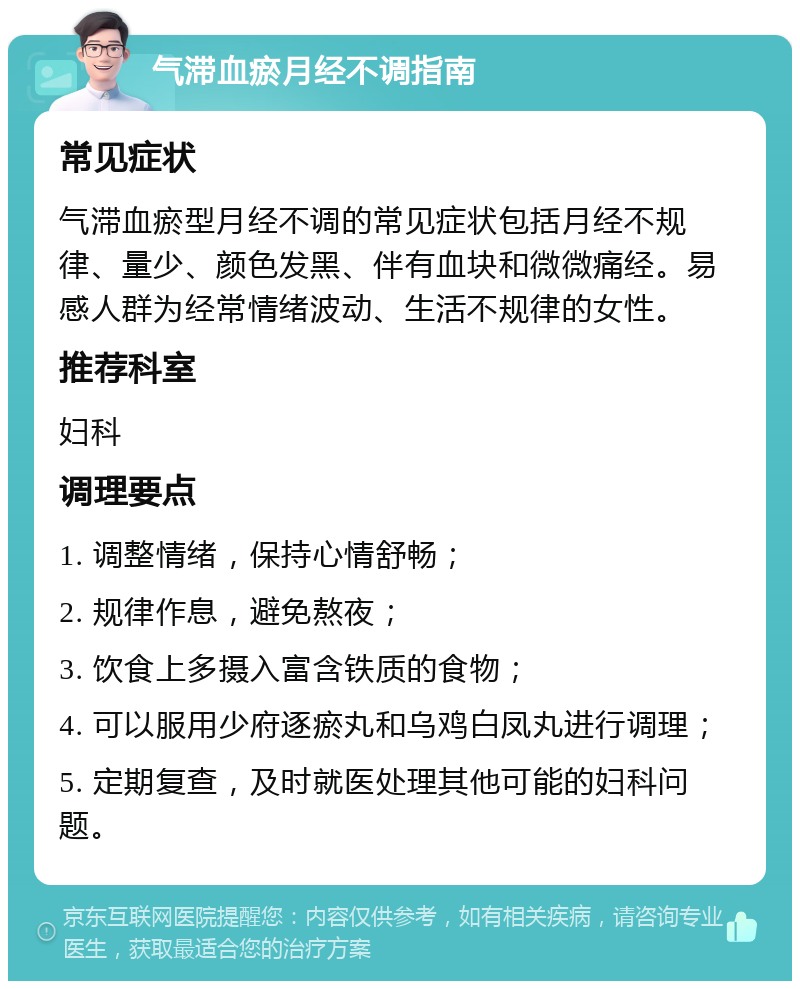 气滞血瘀月经不调指南

常见症状

气滞血瘀型月经不调的常见症状包括月经不规律、量少、颜色发黑、伴有血块和微微痛经。易感人群为经常情绪波动、生活不规律的女性。

推荐科室

妇科

调理要点

1. 调整情绪，保持心情舒畅；

2. 规律作息，避免熬夜；

3. 饮食上多摄入富含铁质的食物；

4. 可以服用少府逐瘀丸和乌鸡白凤丸进行调理；

5. 定期复查，及时就医处理其他可能的妇科问题。

京东互联网医院提醒您：内容仅供参考，如有相关疾病，请咨询专业医生，获取最适合您的治疗方案